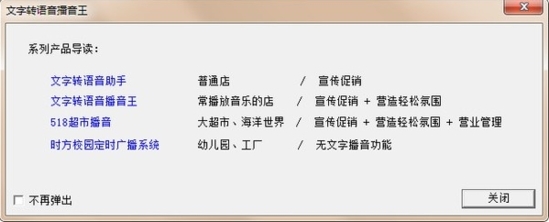 文字转语音播音王

系列产品导读：

文字转语音助手　　普通店　　/　宣传促销
文字转语音播音王　　常播放音乐的店　　/　宣传促销 + 营造轻松氛围
518超市播音　　大超市、海洋世界　　/　宣传促销 + 营造轻松氛围 + 营业管理
时方校园定时广播系统　　幼儿园、工厂　　/　无文字播音功能

不再弹出

关闭